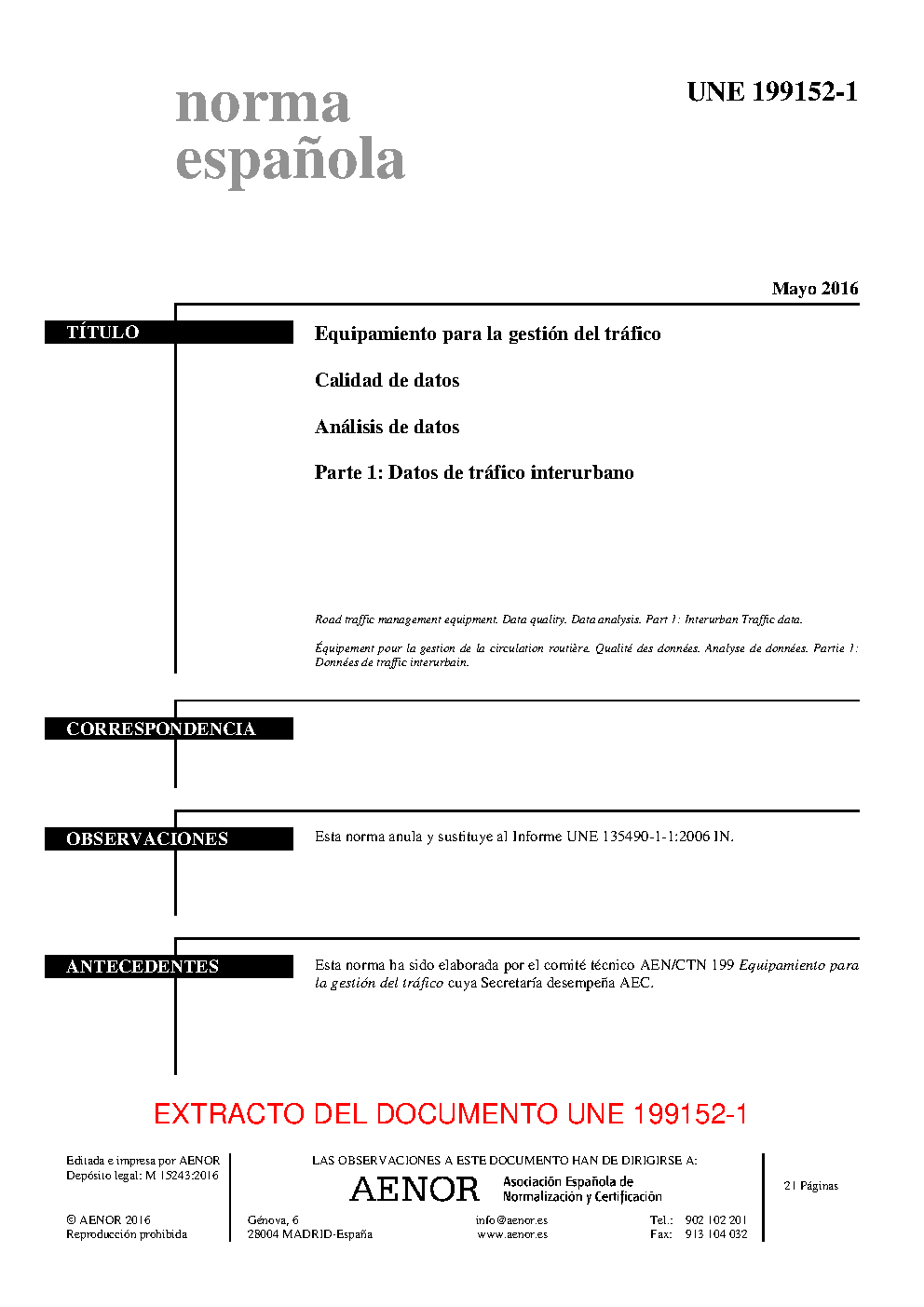 norma española

UNE 199152-1

Mayo 2016

TÍTULO

Equipamiento para la gestión del tráfico

Calidad de datos

Análisis de datos

Parte 1: Datos de tráfico interurbano

Road traffic management equipment. Data quality. Data analysis. Part 1: Interurban Traffic data.

Équipement pour la gestion de la circulation routière. Qualité des données. Analyse de données. Partie 1: Données de traffic interurbain.

CORRESPONDENCIA

OBSERVACIONES

Esta norma anula y sustituye al Informe UNE 135490-1-1:2006 IN.

ANTECEDENTES

Esta norma ha sido elaborada por el comité técnico AEN/CTN 199 Equipamiento para la gestión del tráfico cuya Secretaría desempeña AEC.

EXTRACTO DEL DOCUMENTO UNE 199152-1

Editada e impresa por AENOR
Depósito legal: M 15243:2016

© AENOR 2016
Reproducción prohibida

LAS OBSERVACIONES A ESTE DOCUMENTO HAN DE DIRIGIRSE A:

AENOR Asociación Española de Normalización y Certificación

Génova, 6
28004 MADRID-España

info@aenor.es
www.aenor.es

Tel.: 902 102 201
Fax: 913 104 032

21 Páginas